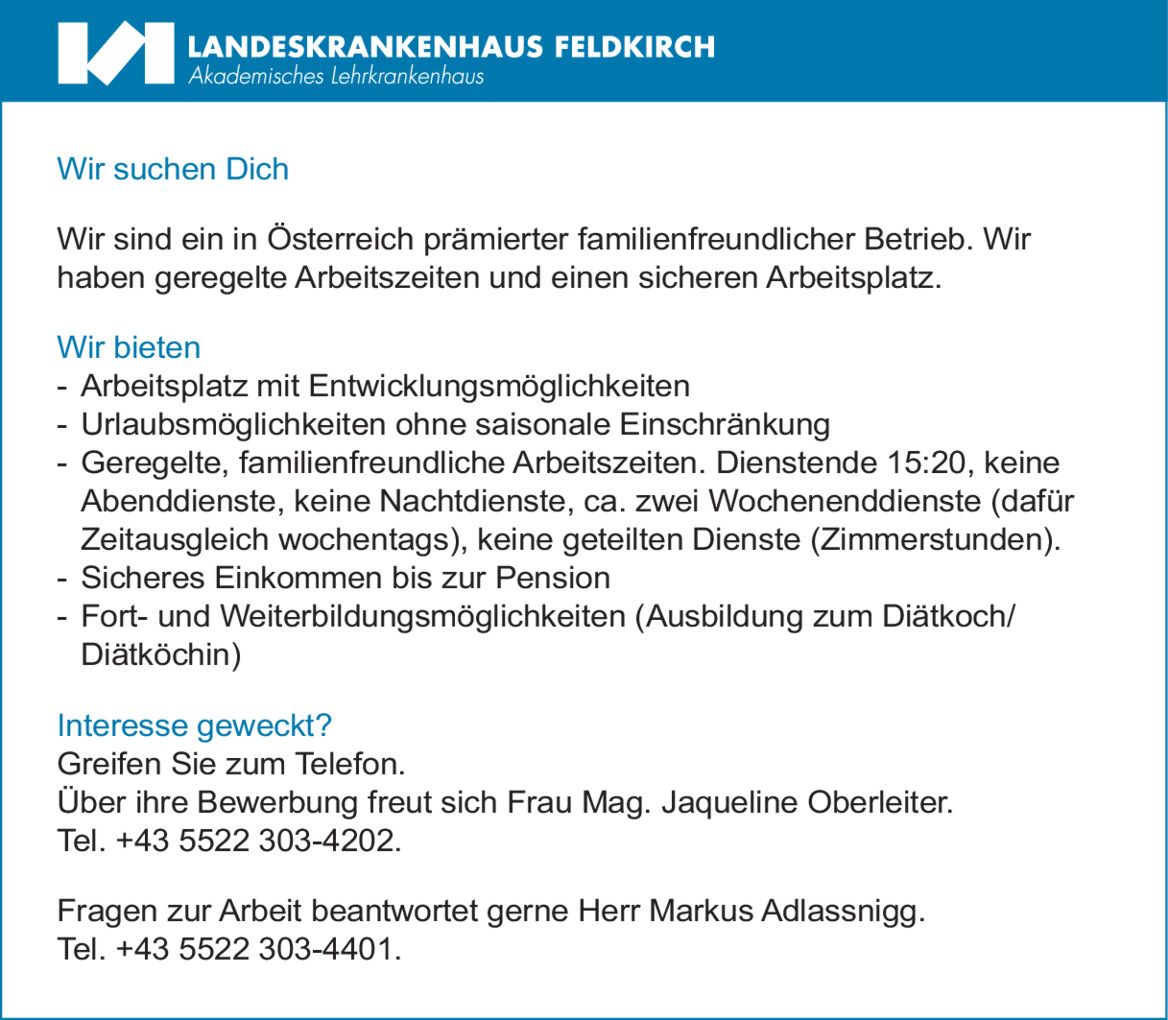 LANDESKRANKENHAUS FELDKIRCH
Akademisches Lehrkrankenhaus

Wir suchen Dich

Wir sind ein in Österreich prämierter familienfreundlicher Betrieb. Wir haben geregelte Arbeitszeiten und einen sicheren Arbeitsplatz.

Wir bieten
- Arbeitsplatz mit Entwicklungsmöglichkeiten
- Urlaubsmöglichkeiten ohne saisonale Einschränkung
- Geregelte, familienfreundliche Arbeitszeiten. Dienstende 15:20, keine Abenddienste, keine Nachtdienste, ca. zwei Wochenenddienste (dafür Zeitausgleich wochentags), keine geteilten Dienste (Zimmerstunden).
- Sicheres Einkommen bis zur Pension
- Fort- und Weiterbildungsmöglichkeiten (Ausbildung zum Diätkoch/ Diätköchin)

Interesse geweckt?
Greifen Sie zum Telefon.
Über ihre Bewerbung freut sich Frau Mag. Jaqueline Oberleiter.
Tel. +43 5522 303-4202.

Fragen zur Arbeit beantwortet gerne Herr Markus Adlassnigg.
Tel. +43 5522 303-4401.